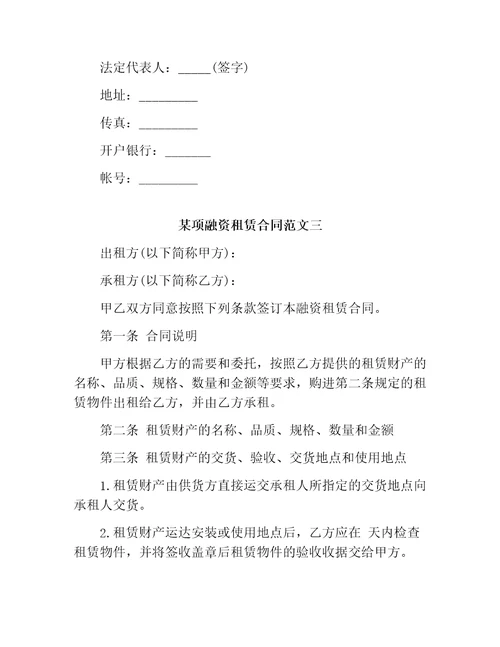 法定代表人：_____(签字)

地址：_________

传真：_________

开户银行：_______

帐号：_________

某项融资租赁合同范文三

出租方(以下简称甲方)：

承租方(以下简称乙方)：

甲乙双方同意按照下列条款签订本融资租赁合同。

第一条 合同说明

甲方根据乙方的需要和委托，按照乙方提供的租赁财产的名称、品质、规格、数量和金额等要求，购进第二条规定的租赁物件出租给乙方，并由乙方承租。

第二条 租赁财产的名称、品质、规格、数量和金额

第三条 租赁财产的交货、验收、交货地点和使用地点

1. 租赁财产由供货方直接运交承租人所指定的交货地点向承租人交货。

2. 租赁财产运达安装或使用地点后，乙方应在 天内检查租赁物件，并将签收盖章后租赁物件的验收收据交给甲方。